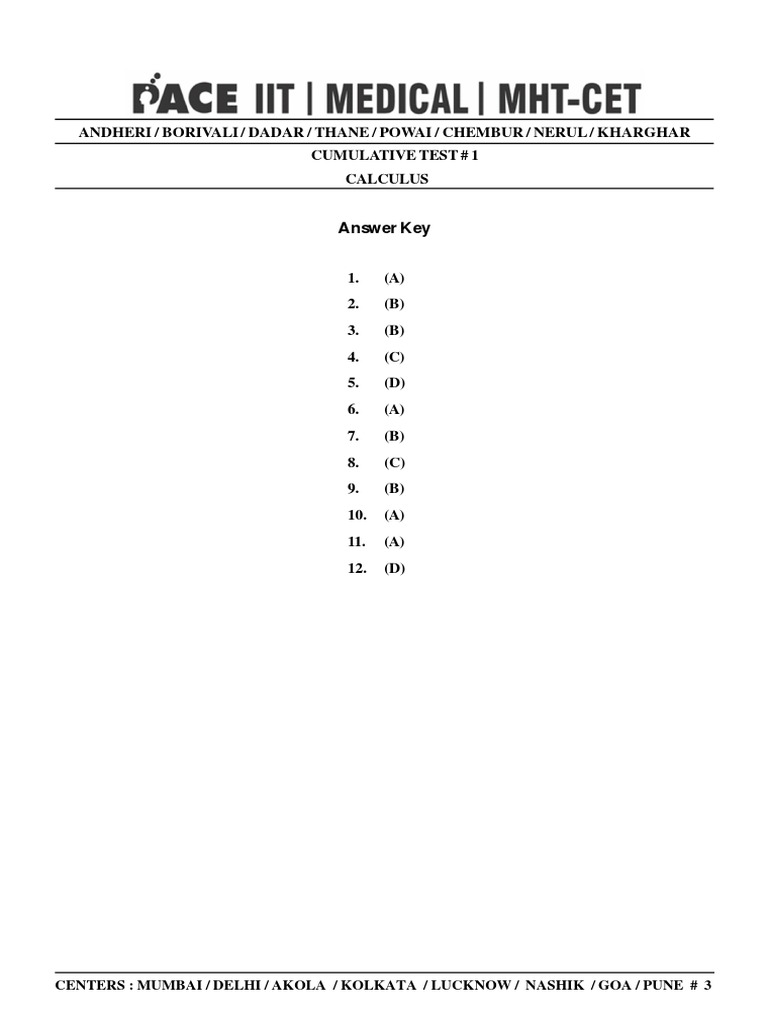 PACE IIT | MEDICAL | MHT-CET

ANDHERI / BORIVALI / DADAR / THANE / POWAI / CHEMBUR / NERUL / KHARGHAR

CUMULATIVE TEST # 1

CALCULUS

Answer Key

1. (A)
2. (B)
3. (B)
4. (C)
5. (D)
6. (A)
7. (B)
8. (C)
9. (B)
10. (A)
11. (A)
12. (D)

CENTERS : MUMBAI / DELHI / AKOLA / KOLKATA / LUCKNOW / NASHIK / GOA / PUNE # 3